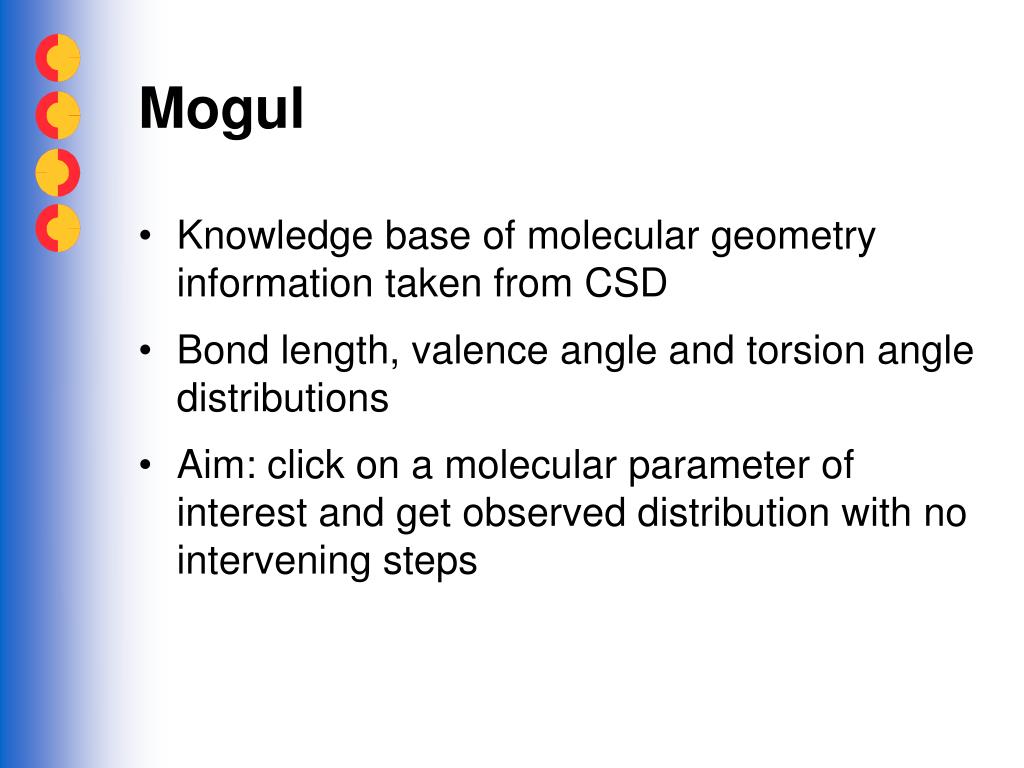 Mogul

• Knowledge base of molecular geometry information taken from CSD

• Bond length, valence angle and torsion angle distributions

• Aim: click on a molecular parameter of interest and get observed distribution with no intervening steps